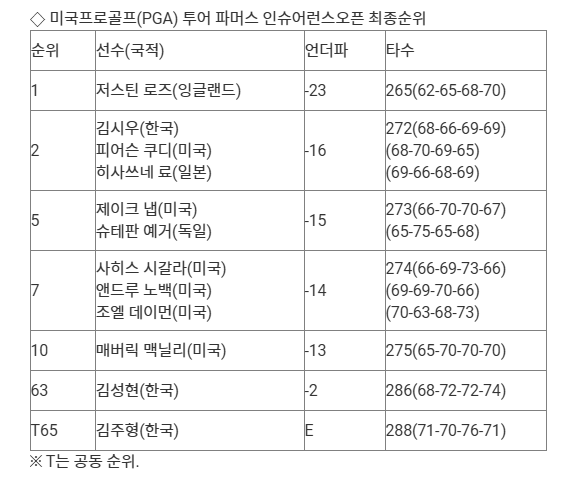 ◇ 미국프로골프(PGA) 투어 파머스 인슈어런스오픈 최종순위

| 순위 | 선수(국적) | 언더파 | 타수 |
|---|---|---|---|
| 1 | 저스틴 로즈(잉글랜드) | -23 | 265(62-65-68-70) |
| 2 | 김시우(한국) 피어슨 쿠디(미국) 히사쓰네 료(일본) | -16 | 272(68-66-69-69) (68-70-69-65) (69-66-68-69) |
| 5 | 제이크 냅(미국) 슈테판 예거(독일) | -15 | 273(66-70-70-67) (65-75-65-68) |
| 7 | 사히스 시갈라(미국) 앤드루 노백(미국) 조엘 데이먼(미국) | -14 | 274(66-69-73-66) (69-69-70-66) (70-63-68-73) |
| 10 | 매버릭 맥닐리(미국) | -13 | 275(65-70-70-70) |
| 63 | 김성현(한국) | -2 | 286(68-72-72-74) |
| T65 | 김주형(한국) | E | 288(71-70-76-71) |

※ T는 공동 순위.